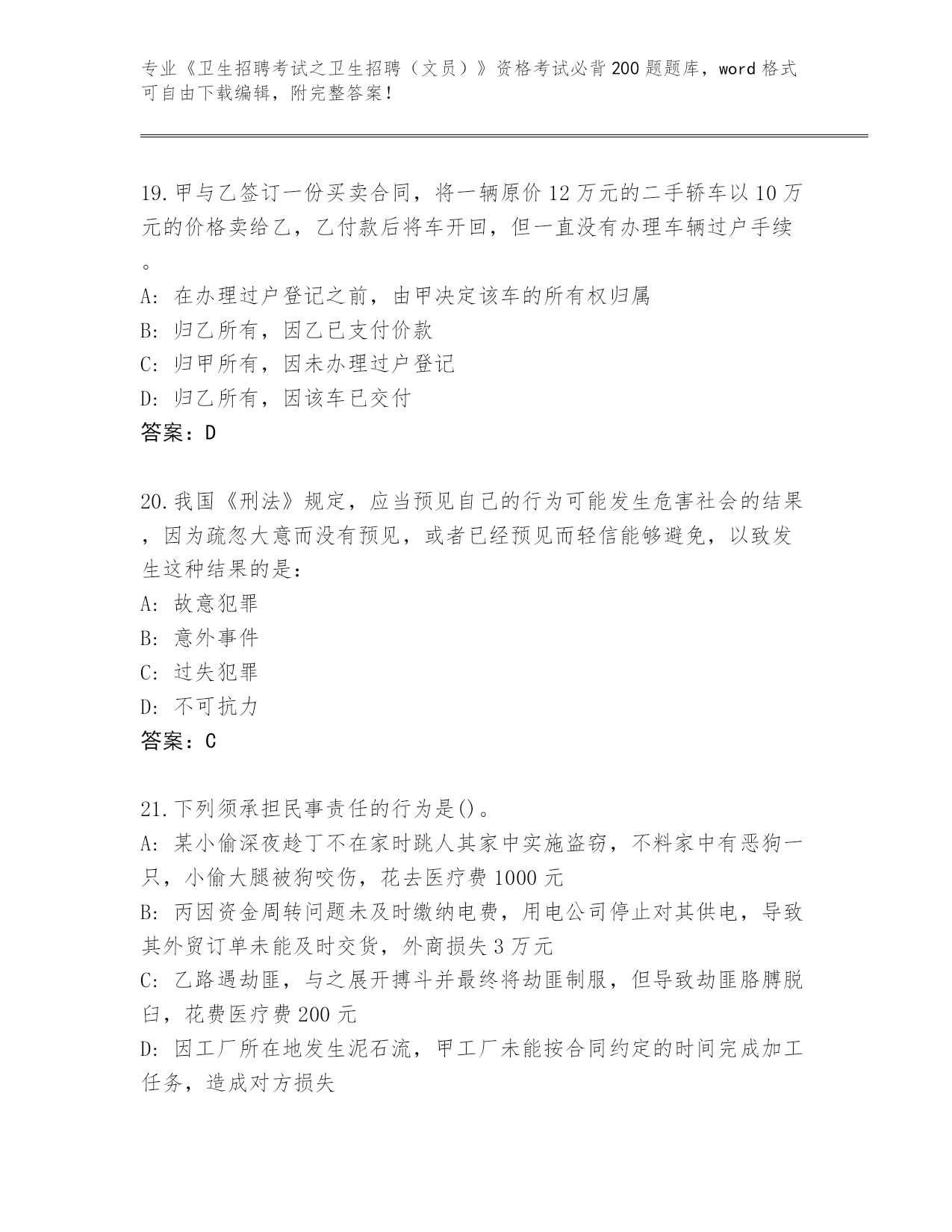 专业《卫生招聘考试之卫生招聘（文员）》资格考试必背200题题库，word格式可自由下载编辑，附完整答案！

19.甲与乙签订一份买卖合同，将一辆原价12万元的二手轿车以10万元的价格卖给乙，乙付款后将车开回，但一直没有办理车辆过户手续。
A: 在办理过户登记之前，由甲决定该车的所有权归属
B: 归乙所有，因乙已支付价款
C: 归甲所有，因未办理过户登记
D: 归乙所有，因该车已交付
答案：D

20.我国《刑法》规定，应当预见自己的行为可能发生危害社会的结果，因为疏忽大意而没有预见，或者已经预见而轻信能够避免，以致发生这种结果的是：
A: 故意犯罪
B: 意外事件
C: 过失犯罪
D: 不可抗力
答案：C

21.下列须承担民事责任的行为是()。
A: 某小偷深夜趁丁不在家时跳人其家中实施盗窃，不料家中有恶狗一只，小偷大腿被狗咬伤，花去医疗费1000元
B: 丙因资金周转问题未及时缴纳电费，用电公司停止对其供电，导致其外贸订单未能及时交货，外商损失3万元
C: 乙路遇劫匪，与之展开搏斗并最终将劫匪制服，但导致劫匪胳膊脱臼，花费医疗费200元
D: 因工厂所在地发生泥石流，甲工厂未能按合同约定的时间完成加工任务，造成对方损失